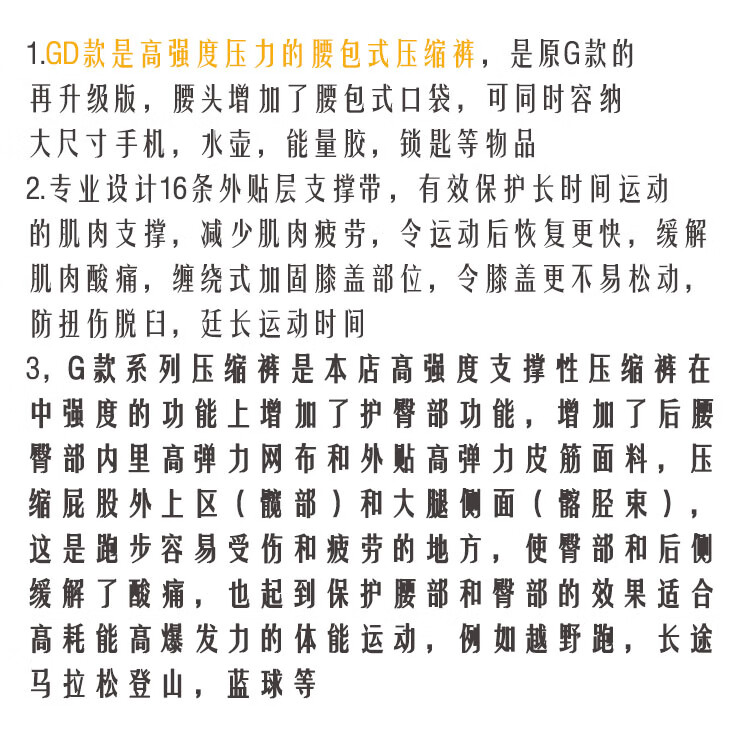 1.GD款是高强度压力的腰包式压缩裤，是原G款的再升级版，腰头增加了腰包式口袋，可同时容纳大尺寸手机，水壶，能量胶，锁匙等物品
2.专业设计16条外贴层支撑带，有效保护长时间运动的肌肉支撑，减少肌肉疲劳，令运动后恢复更快，缓解肌肉酸痛，缠绕式加固膝盖部位，令膝盖更不易松动，防扭伤脱臼，廷长运动时间
3，G款系列压缩裤是本店高强度支撑性压缩裤在中强度的功能上增加了护臀部功能，增加了后腰臀部内里高弹力网布和外贴高弹力皮筋面料，压缩屁股外上区（髋部）和大腿侧面（髂胫束），这是跑步容易受伤和疲劳的地方，使臀部和后侧缓解了酸痛，也起到保护腰部和臀部的效果适合高耗能高爆发力的体能运动，例如越野跑，长途马拉松登山，蓝球等